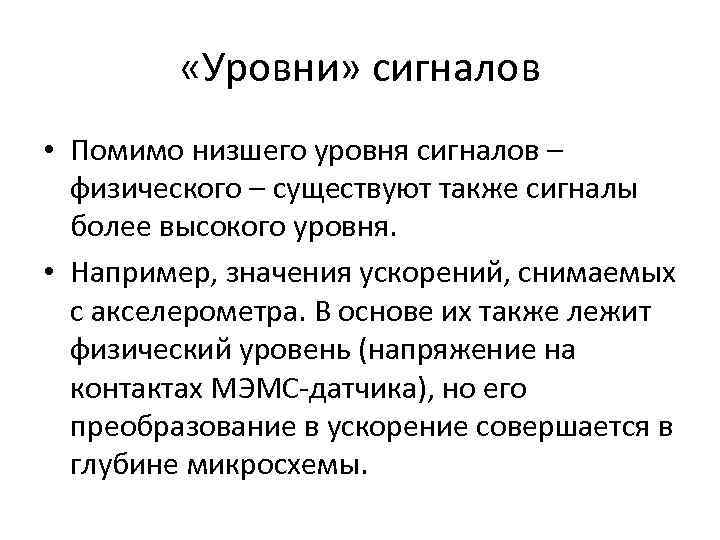 «Уровни» сигналов

• Помимо низшего уровня сигналов – физического – существуют также сигналы более высокого уровня.

• Например, значения ускорений, снимаемых с акселерометра. В основе их также лежит физический уровень (напряжение на контактах МЭМС-датчика), но его преобразование в ускорение совершается в глубине микросхемы.